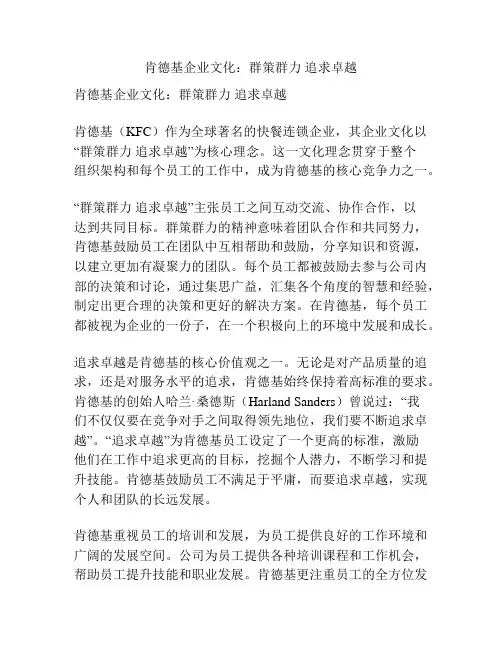 肯德基企业文化：群策群力 追求卓越

肯德基企业文化：群策群力 追求卓越

肯德基（KFC）作为全球著名的快餐连锁企业，其企业文化以“群策群力 追求卓越”为核心理念。这一文化理念贯穿于整个组织架构和每个员工的工作中，成为肯德基的核心竞争力之一。

“群策群力 追求卓越”主张员工之间互动交流、协作合作，以达到共同目标。群策群力的精神意味着团队合作和共同努力，肯德基鼓励员工在团队中互相帮助和鼓励，分享知识和资源，以建立更加有凝聚力的团队。每个员工都被鼓励去参与公司内部的决策和讨论，通过集思广益，汇集各个角度的智慧和经验，制定出更合理的决策和更好的解决方案。在肯德基，每个员工都被视为企业的一份子，在一个积极向上的环境中发展和成长。

追求卓越是肯德基的核心价值观之一。无论是对产品质量的追求，还是对服务水平的追求，肯德基始终保持着高标准的要求。肯德基的创始人哈兰·桑德斯（Harland Sanders）曾说过：“我们不仅仅要在竞争对手之间取得领先地位，我们要不断追求卓越”。“追求卓越”为肯德基员工设定了一个更高的标准，激励他们在工作中追求更高的目标，挖掘个人潜力，不断学习和提升技能。肯德基鼓励员工不满足于平庸，而要追求卓越，实现个人和团队的长远发展。

肯德基重视员工的培训和发展，为员工提供良好的工作环境和广阔的发展空间。公司为员工提供各种培训课程和工作机会，帮助员工提升技能和职业发展。肯德基更注重员工的全方位发